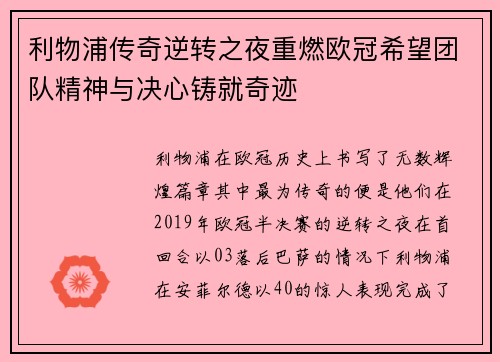 利物浦传奇逆转之夜重燃欧冠希望团队精神与决心铸就奇迹

利物浦在欧冠历史上书写了无数辉煌篇章其中最为传奇的便是他们在2019年欧冠半决赛的逆转之夜在首回合以03落后巴萨的情况下利物浦在安菲尔德以40的惊人表现完成了